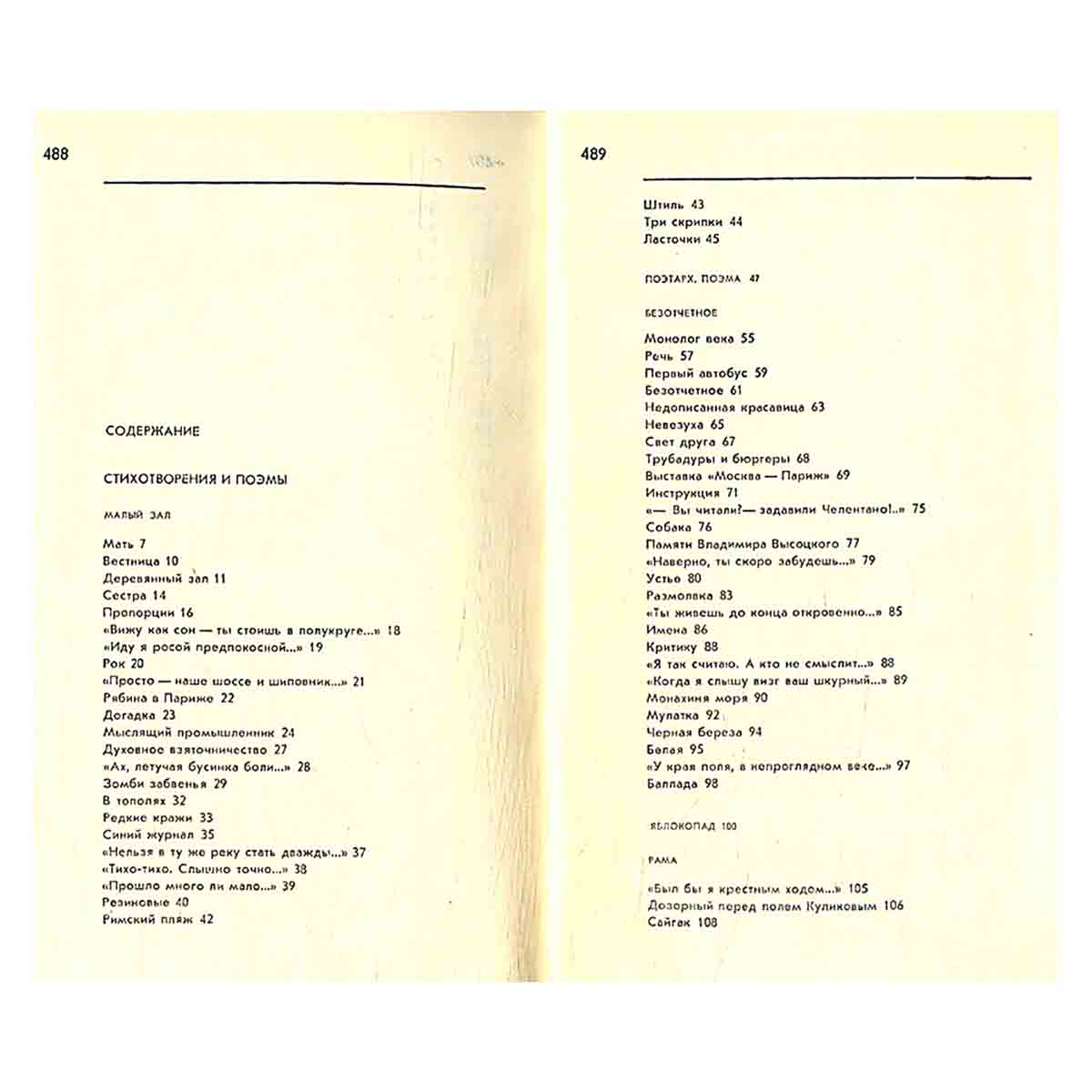 488

СОДЕРЖАНИЕ

СТИХОТВОРЕНИЯ И ПОЭМЫ

МАЛЫЙ ЗАЛ

Мать 7
Вестница 10
Деревянный зал 11
Сестра 14
Пропорции 16
«Вижу как сон — ты стоишь в полукруге...» 18
«Иду я росой предпокосной...» 19
Рок 20
«Просто — наше шоссе и шиповник...» 21
Рябина в Париже 22
Догадка 23
Мыслящий промышленник 24
Духовное взяточничество 27
«Ах, летучая бусинка боли...» 28
Зомби забвенья 29
В тополях 32
Редкие кражи 33
Синий журнал 35
«Нельзя в ту же реку стать дважды...» 37
«Тихо-тихо. Слышно точно...» 38
«Прошло много ли мало...» 39
Резиновые 40
Римский пляж 42

489

Штиль 43
Три скрипки 44
Ласточки 45

ПОЭТАРХ. ПОЭМА 47

БЕЗОТЧЕТНОЕ

Монолог века 55
Речь 57
Первый автобус 59
Безотчетное 61
Недописанная красавица 63
Невезуха 65
Свет друга 67
Трубадуры и бюргеры 68
Выставка «Москва — Париж» 69
Инструкция 71
«— Вы читали?— задавили Челентано!..» 75
Собака 76
Памяти Владимира Высоцкого 77
«Наверно, ты скоро забудешь...» 79
Устье 80
Размолвка 83
«Ты живешь до конца откровенно...» 85
Имена 86
Критику 88
«Я так считаю. А кто не смыслит...» 88
«Когда я слышу визг ваш шкурный...» 89
Монахиня моря 90
Мулатка 92
Черная береза 94
Белая 95
«У края поля, в непроглядном веке...» 97
Баллада 98

ЯБЛОКОПАД 100

РАМА

«Был бы я крестным ходом...» 105
Дозорный перед полем Куликовым 106
Сайгак 108